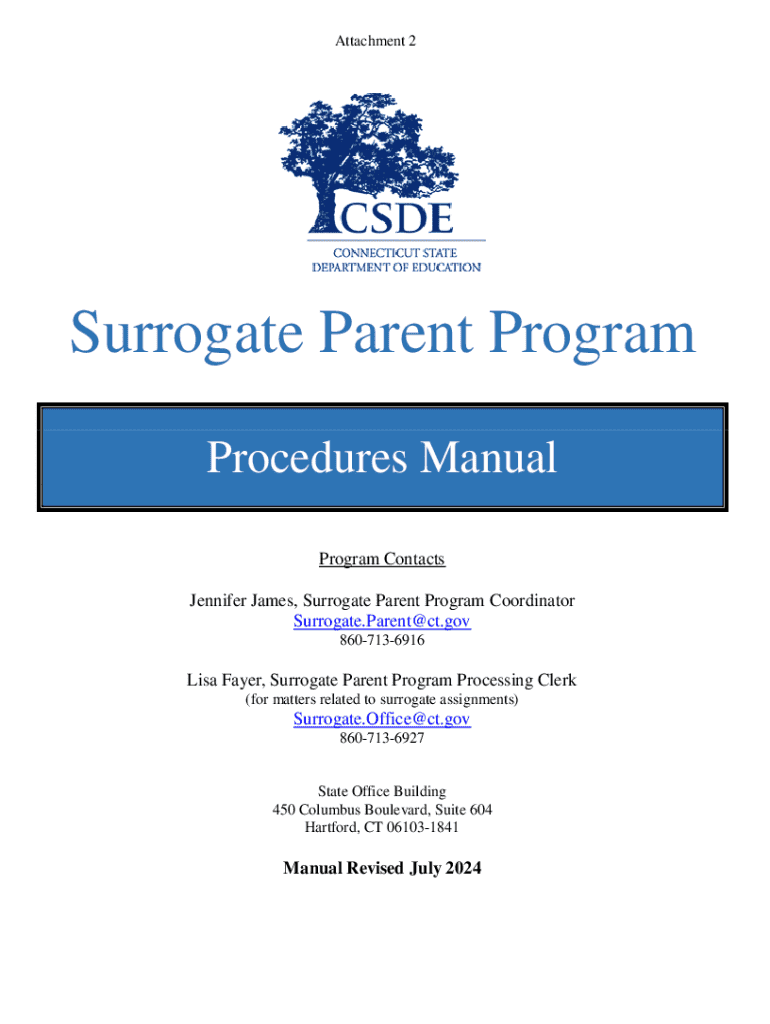 Attachment 2

CSDE
CONNECTICUT STATE
DEPARTMENT OF EDUCATION

Surrogate Parent Program

Procedures Manual

Program Contacts

Jennifer James, Surrogate Parent Program Coordinator
Surrogate.Parent@ct.gov
860-713-6916

Lisa Fayer, Surrogate Parent Program Processing Clerk
(for matters related to surrogate assignments)
Surrogate.Office@ct.gov
860-713-6927

State Office Building
450 Columbus Boulevard, Suite 604
Hartford, CT 06103-1841

Manual Revised July 2024